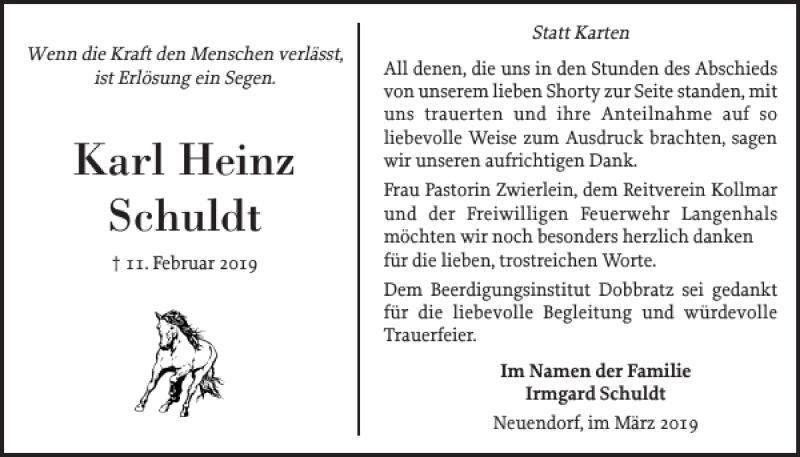 Wenn die Kraft den Menschen verlässt, ist Erlösung ein Segen.

Karl Heinz Schuldt

† 11. Februar 2019

Statt Karten

All denen, die uns in den Stunden des Abschieds von unserem lieben Shorty zur Seite standen, mit uns trauerten und ihre Anteilnahme auf so liebevolle Weise zum Ausdruck brachten, sagen wir unseren aufrichtigen Dank.

Frau Pastorin Zwierlein, dem Reitverein Kollmar und der Freiwilligen Feuerwehr Langenhals möchten wir noch besonders herzlich danken für die lieben, trostreichen Worte.

Dem Beerdigungsinstitut Dobbratz sei gedankt für die liebevolle Begleitung und würdevolle Trauerfeier.

Im Namen der Familie
Irmgard Schuldt

Neuendorf, im März 2019